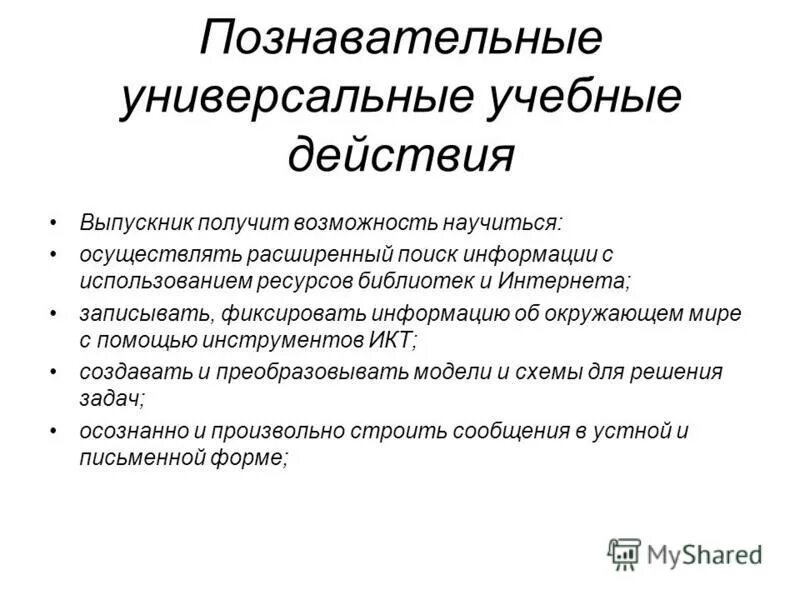 Познавательные универсальные учебные действия

• Выпускник получит возможность научиться:
• осуществлять расширенный поиск информации с использованием ресурсов библиотек и Интернета;
• записывать, фиксировать информацию об окружающем мире с помощью инструментов ИКТ;
• создавать и преобразовывать модели и схемы для решения задач;
• осознанно и произвольно строить сообщения в устной и письменной форме;

MyShared